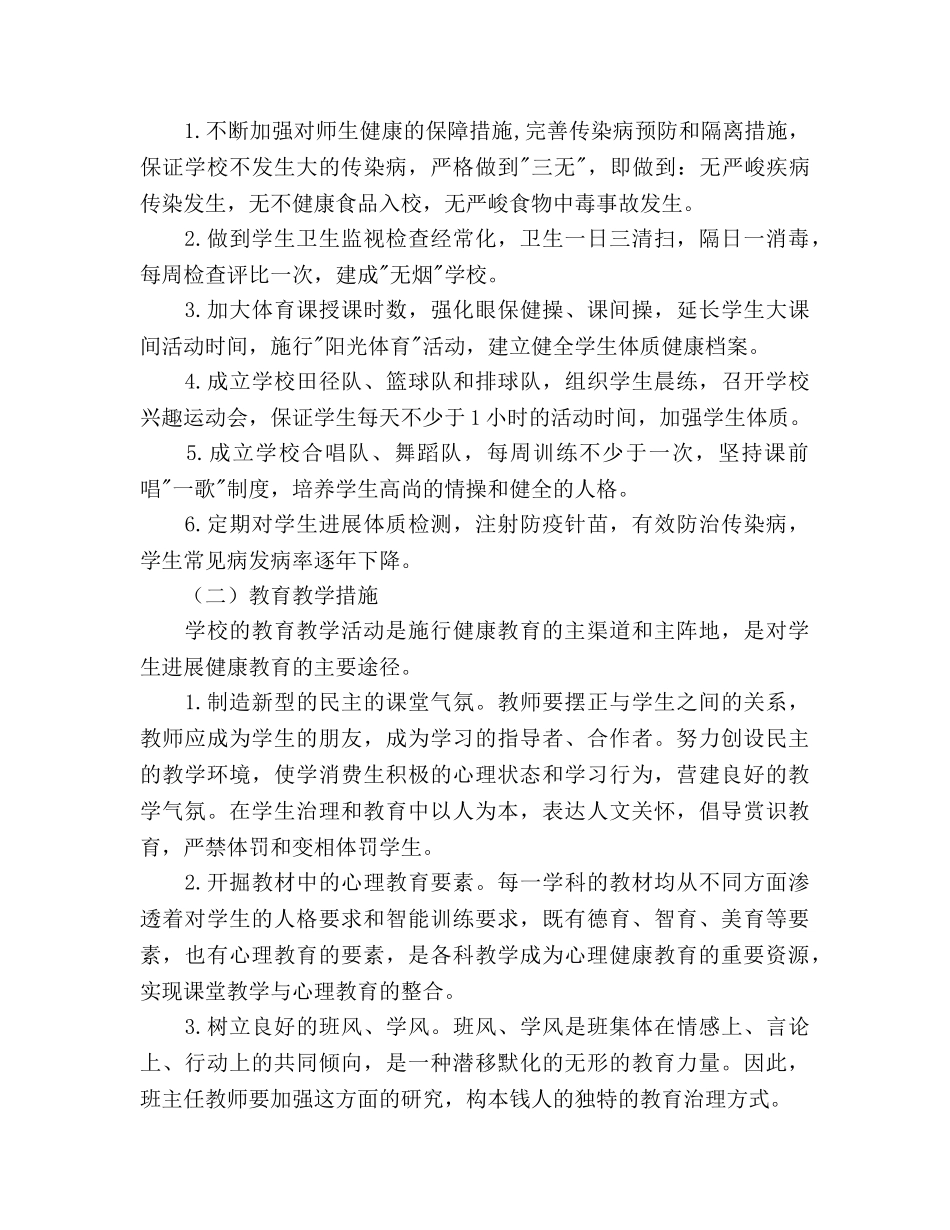 1.不断加强对师生健康的保障措施,完善传染病预防和隔离措施，保证学校不发生大的传染病，严格做到"三无"，即做到：无严峻疾病传染发生，无不健康食品入校，无严峻食物中毒事故发生。

2.做到学生卫生监视检查经常化，卫生一日三清扫，隔日一消毒，每周检查评比一次，建成"无烟"学校。

3.加大体育课授课时数，强化眼保健操、课间操，延长学生大课间活动时间，施行"阳光体育"活动，建立健全学生体质健康档案。

4.成立学校田径队、篮球队和排球队，组织学生晨练，召开学校兴趣运动会，保证学生每天不少于1小时的活动时间，加强学生体质。

5.成立学校合唱队、舞蹈队，每周训练不少于一次，坚持课前唱"一歌"制度，培养学生高尚的情操和健全的人格。

6.定期对学生进展体质检测，注射防疫针苗，有效防治传染病，学生常见病发病率逐年下降。

（二）教育教学措施

学校的教育教学活动是施行健康教育的主渠道和主阵地，是对学生进展健康教育的主要途径。

1.制造新型的民主的课堂气氛。教师要摆正与学生之间的关系，教师应成为学生的朋友，成为学习的指导者、合作者。努力创设民主的教学环境，使学消费生积极的心理状态和学习行为，营建良好的教学气氛。在学生治理和教育中以人为本，表达人文关怀，倡导赏识教育，严禁体罚和变相体罚学生。

2.开掘教材中的心理教育要素。每一学科的教材均从不同方面渗透着对学生的人格要求和智能训练要求，既有德育、智育、美育等要素，也有心理教育的要素，是各科教学成为心理健康教育的重要资源，实现课堂教学与心理教育的整合。

3.树立良好的班风、学风。班风、学风是班集体在情感上、言论上、行动上的共同倾向，是一种潜移默化的无形的教育力量。因此，班主任教师要加强这方面的研究，构本钱人的独特的教育治理方式。